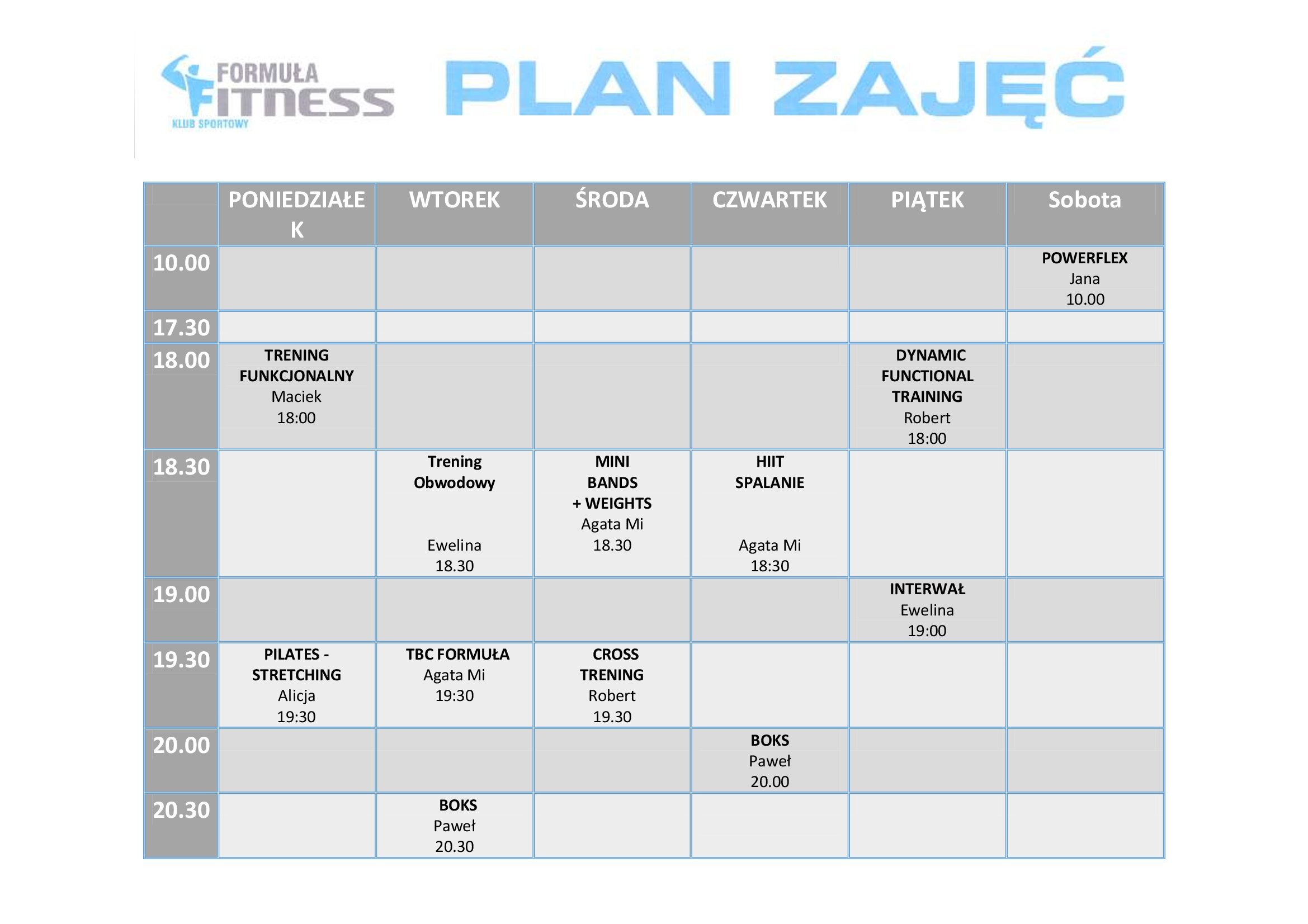 FORMUŁA FITNESS
KLUB SPORTOWY

PLAN ZAJĘĆ

| | PONIEDZIAŁEK | WTOREK | ŚRODA | CZWARTEK | PIĄTEK | Sobota |
|---|---|---|---|---|---|---|
| 10.00 | | | | | | POWERFLEX Jana 10.00 |
| 17.30 | | | | | | |
| 18.00 | TRENING FUNKCJONALNY Maciek 18:00 | | | | DYNAMIC FUNCTIONAL TRAINING Robert 18:00 | |
| 18.30 | | Trening Obwodowy Ewelina 18.30 | MINI BANDS + WEIGHTS Agata Mi 18.30 | HIIT SPALANIE Agata Mi 18:30 | | |
| 19.00 | | | | | INTERWAŁ Ewelina 19:00 | |
| 19.30 | PILATES - STRETCHING Alicja 19:30 | TBC FORMUŁA Agata Mi 19:30 | CROSS TRENING Robert 19.30 | | | |
| 20.00 | | | | BOKS Paweł 20.00 | | |
| 20.30 | | BOKS Paweł 20.30 | | | | |